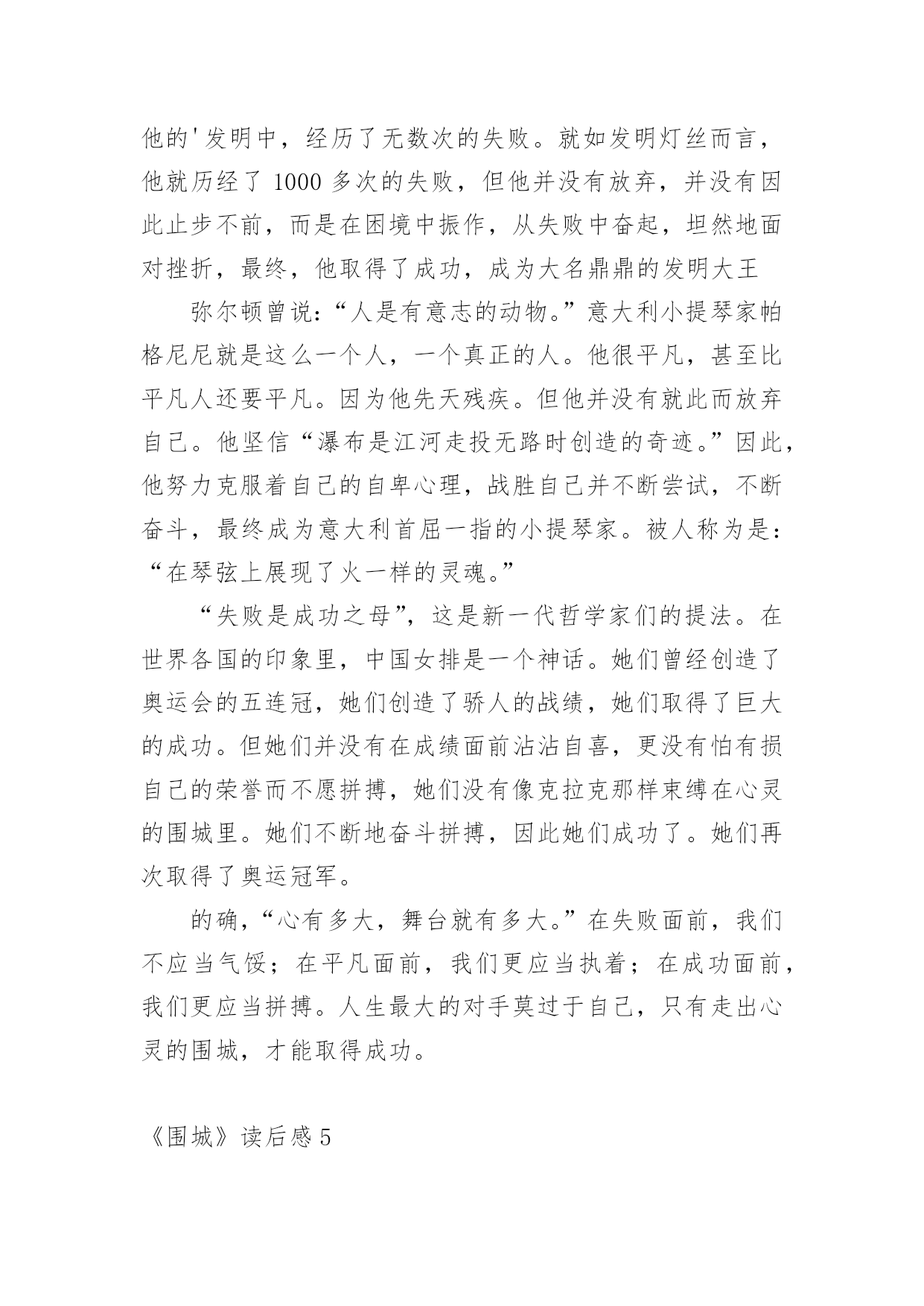 他的'发明中，经历了无数次的失败。就如发明灯丝而言，他就历经了 1000 多次的失败，但他并没有放弃，并没有因此止步不前，而是在困境中振作，从失败中奋起，坦然地面对挫折，最终，他取得了成功，成为大名鼎鼎的发明大王

弥尔顿曾说：“人是有意志的动物。”意大利小提琴家帕格尼尼就是这么一个人，一个真正的人。他很平凡，甚至比平凡人还要平凡。因为他先天残疾。但他并没有就此而放弃自己。他坚信“瀑布是江河走投无路时创造的奇迹。”因此，他努力克服着自己的自卑心理，战胜自己并不断尝试，不断奋斗，最终成为意大利首屈一指的小提琴家。被人称为是：“在琴弦上展现了火一样的灵魂。”

“失败是成功之母”，这是新一代哲学家们的提法。在世界各国的印象里，中国女排是一个神话。她们曾经创造了奥运会的五连冠，她们创造了骄人的战绩，她们取得了巨大的成功。但她们并没有在成绩面前沾沾自喜，更没有怕有损自己的荣誉而不愿拼搏，她们没有像克拉克那样束缚在心灵的围城里。她们不断地奋斗拼搏，因此她们成功了。她们再次取得了奥运冠军。

的确，“心有多大，舞台就有多大。”在失败面前，我们不应当气馁；在平凡面前，我们更应当执着；在成功面前，我们更应当拼搏。人生最大的对手莫过于自己，只有走出心灵的围城，才能取得成功。

《围城》读后感 5